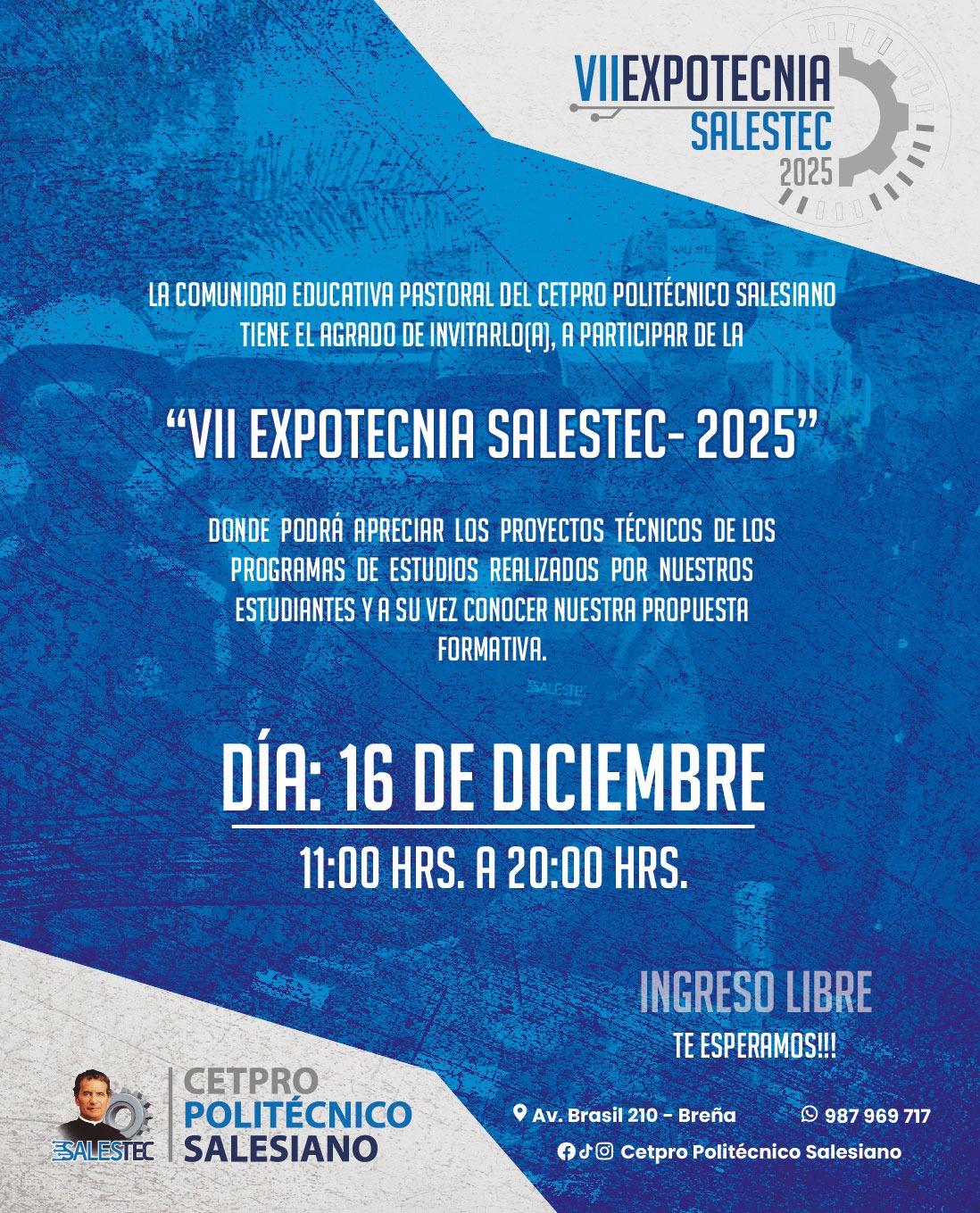 VIIEXPOTECNIA
SALESTEC
2025

LA COMUNIDAD EDUCATIVA PASTORAL DEL CETPRO POLITÉCNICO SALESIANO TIENE EL AGRADO DE INVITARLO(A), A PARTICIPAR DE LA

"VII EXPOTECNIA SALESTEC- 2025"

DONDE PODRÁ APRECIAR LOS PROYECTOS TÉCNICOS DE LOS PROGRAMAS DE ESTUDIOS REALIZADOS POR NUESTROS ESTUDIANTES Y A SU VEZ CONOCER NUESTRA PROPUESTA FORMATIVA.

DÍA: 16 DE DICIEMBRE

11:00 HRS. A 20:00 HRS.

INGRESO LIBRE
TE ESPERAMOS!!!

SALESTEC
CETPRO
POLITÉCNICO
SALESIANO

Av. Brasil 210 - Breña
987 969 717
Cetpro Politécnico Salesiano